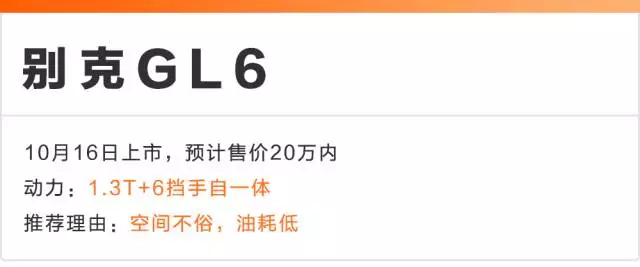 别克GL6

10月16日上市，预计售价20万内
动力：1.3T+6挡手自一体
推荐理由：空间不俗，油耗低